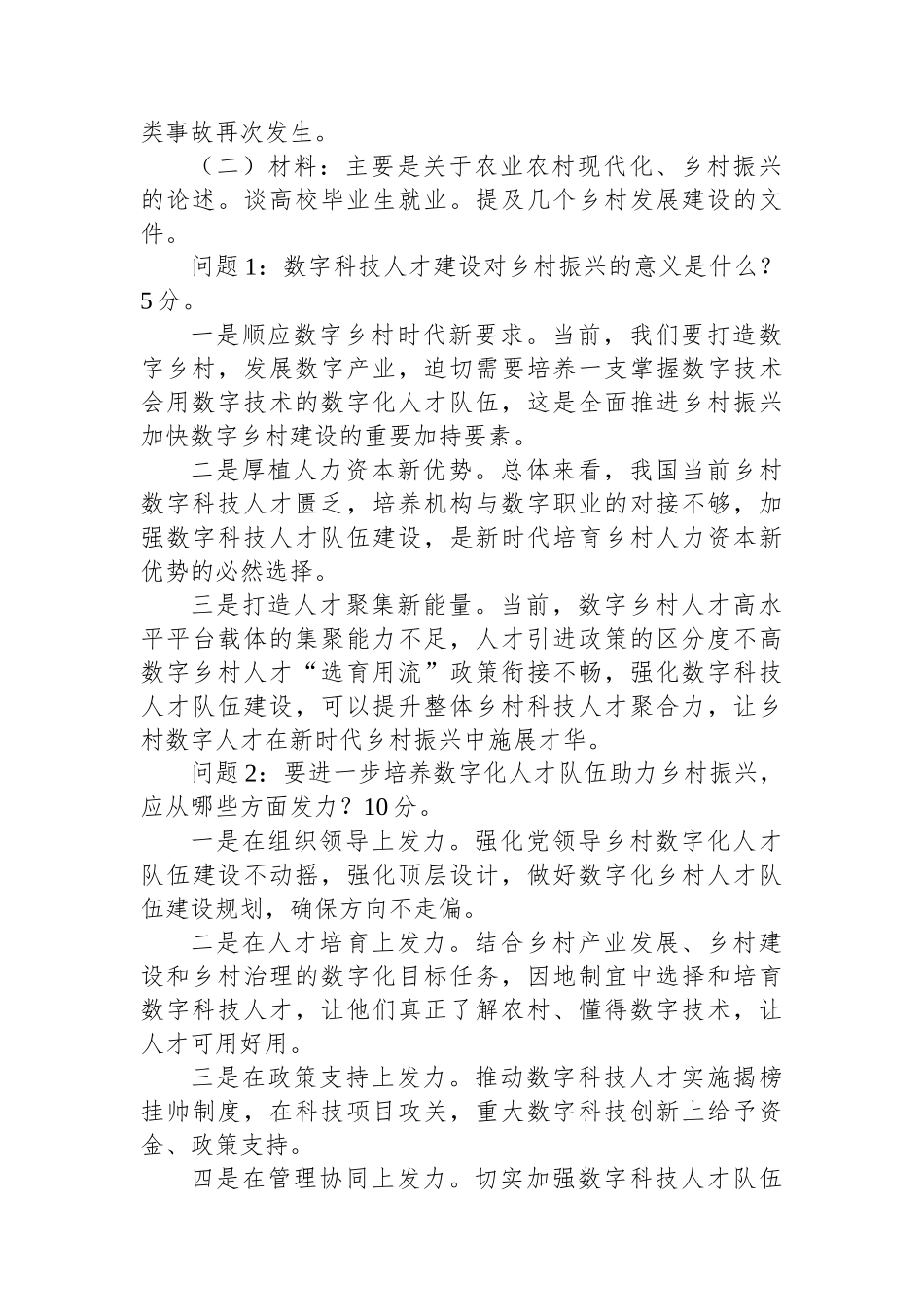 类事故再次发生。

（二）材料：主要是关于农业农村现代化、乡村振兴的论述。谈高校毕业生就业。提及几个乡村发展建设的文件。

问题1：数字科技人才建设对乡村振兴的意义是什么？5分。

一是顺应数字乡村时代新要求。当前，我们要打造数字乡村，发展数字产业，迫切需要培养一支掌握数字技术会用数字技术的数字化人才队伍，这是全面推进乡村振兴加快数字乡村建设的重要加持要素。

二是厚植人力资本新优势。总体来看，我国当前乡村数字科技人才匮乏，培养机构与数字职业的对接不够，加强数字科技人才队伍建设，是新时代培育乡村人力资本新优势的必然选择。

三是打造人才聚集新能量。当前，数字乡村人才高水平平台载体的集聚能力不足，人才引进政策的区分度不高数字乡村人才“选育用流”政策衔接不畅，强化数字科技人才队伍建设，可以提升整体乡村科技人才聚合力，让乡村数字人才在新时代乡村振兴中施展才华。

问题2：要进一步培养数字化人才队伍助力乡村振兴，应从哪些方面发力？10分。

一是在组织领导上发力。强化党领导乡村数字化人才队伍建设不动摇，强化顶层设计，做好数字化乡村人才队伍建设规划，确保方向不走偏。

二是在人才培育上发力。结合乡村产业发展、乡村建设和乡村治理的数字化目标任务，因地制宜中选择和培育数字科技人才，让他们真正了解农村、懂得数字技术，让人才可用好用。

三是在政策支持上发力。推动数字科技人才实施揭榜挂帅制度，在科技项目攻关，重大数字科技创新上给予资金、政策支持。

四是在管理协同上发力。切实加强数字科技人才队伍